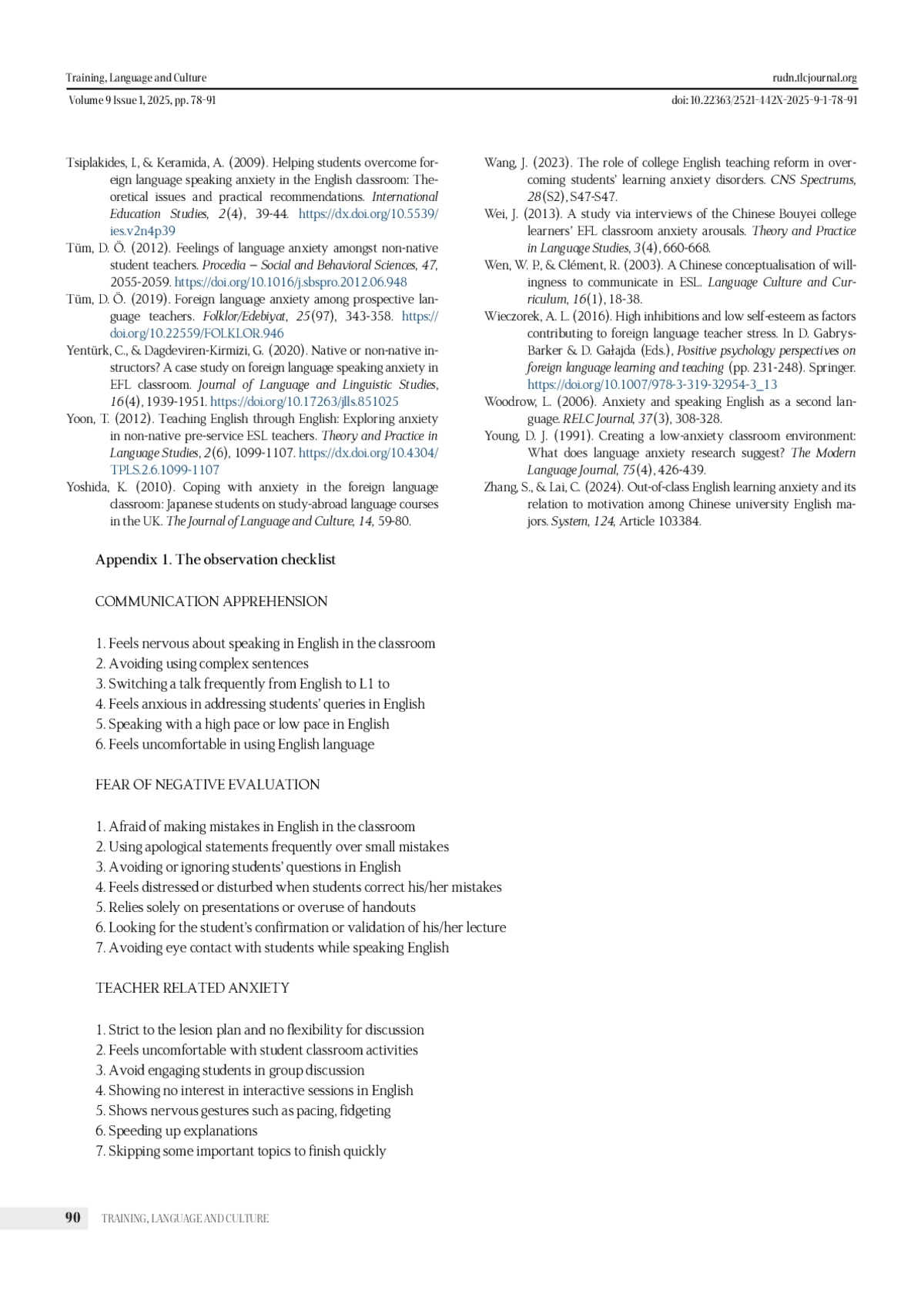 Training, Language and Culture
rudn.tlcjournal.org

Volume 9 Issue 1, 2025, pp. 78-91
doi: 10.22363/2521-442X-2025-9-1-78-91

Tsiplakides, I., & Keramida, A. (2009). Helping students overcome foreign language speaking anxiety in the English classroom: Theoretical issues and practical recommendations. International Education Studies, 2(4), 39-44. https://dx.doi.org/10.5539/ies.v2n4p39

Tüm, D. Ö. (2012). Feelings of language anxiety amongst non-native student teachers. Procedia – Social and Behavioral Sciences, 47, 2055-2059. https://doi.org/10.1016/j.sbspro.2012.06.948

Tüm, D. Ö. (2019). Foreign language anxiety among prospective language teachers. Folklor/Edebiyat, 25(97), 343-358. https://doi.org/10.22559/FOLKLOR.946

Yentürk, C., & Dagdeviren-Kirmizi, G. (2020). Native or non-native instructors? A case study on foreign language speaking anxiety in EFL classroom. Journal of Language and Linguistic Studies, 16(4), 1939-1951. https://doi.org/10.17263/jlls.851025

Yoon, T. (2012). Teaching English through English: Exploring anxiety in non-native pre-service ESL teachers. Theory and Practice in Language Studies, 2(6), 1099-1107. https://dx.doi.org/10.4304/TPLS.2.6.1099-1107

Yoshida, K. (2010). Coping with anxiety in the foreign language classroom: Japanese students on study-abroad language courses in the UK. The Journal of Language and Culture, 14, 59-80.

Wang, J. (2023). The role of college English teaching reform in overcoming students' learning anxiety disorders. CNS Spectrums, 28(S2), S47-S47.

Wei, J. (2013). A study via interviews of the Chinese Bouyei college learners' EFL classroom anxiety arousals. Theory and Practice in Language Studies, 3(4), 660-668.

Wen, W. P., & Clément, R. (2003). A Chinese conceptualisation of willingness to communicate in ESL. Language Culture and Curriculum, 16(1), 18-38.

Wieczorek, A. L. (2016). High inhibitions and low self-esteem as factors contributing to foreign language teacher stress. In D. Gabrys-Barker & D. Gałajda (Eds.), Positive psychology perspectives on foreign language learning and teaching (pp. 231-248). Springer. https://doi.org/10.1007/978-3-319-32954-3_13

Woodrow, L. (2006). Anxiety and speaking English as a second language. RELC Journal, 37(3), 308-328.

Young, D. J. (1991). Creating a low-anxiety classroom environment: What does language anxiety research suggest? The Modern Language Journal, 75(4), 426-439.

Zhang, S., & Lai, C. (2024). Out-of-class English learning anxiety and its relation to motivation among Chinese university English majors. System, 124, Article 103384.

Appendix 1. The observation checklist

COMMUNICATION APPREHENSION

1. Feels nervous about speaking in English in the classroom
2. Avoiding using complex sentences
3. Switching a talk frequently from English to L1 to
4. Feels anxious in addressing students' queries in English
5. Speaking with a high pace or low pace in English
6. Feels uncomfortable in using English language

FEAR OF NEGATIVE EVALUATION

1. Afraid of making mistakes in English in the classroom
2. Using apological statements frequently over small mistakes
3. Avoiding or ignoring students' questions in English
4. Feels distressed or disturbed when students correct his/her mistakes
5. Relies solely on presentations or overuse of handouts
6. Looking for the student's confirmation or validation of his/her lecture
7. Avoiding eye contact with students while speaking English

TEACHER RELATED ANXIETY

1. Strict to the lesion plan and no flexibility for discussion
2. Feels uncomfortable with student classroom activities
3. Avoid engaging students in group discussion
4. Showing no interest in interactive sessions in English
5. Shows nervous gestures such as pacing, fidgeting
6. Speeding up explanations
7. Skipping some important topics to finish quickly

90 TRAINING, LANGUAGE AND CULTURE